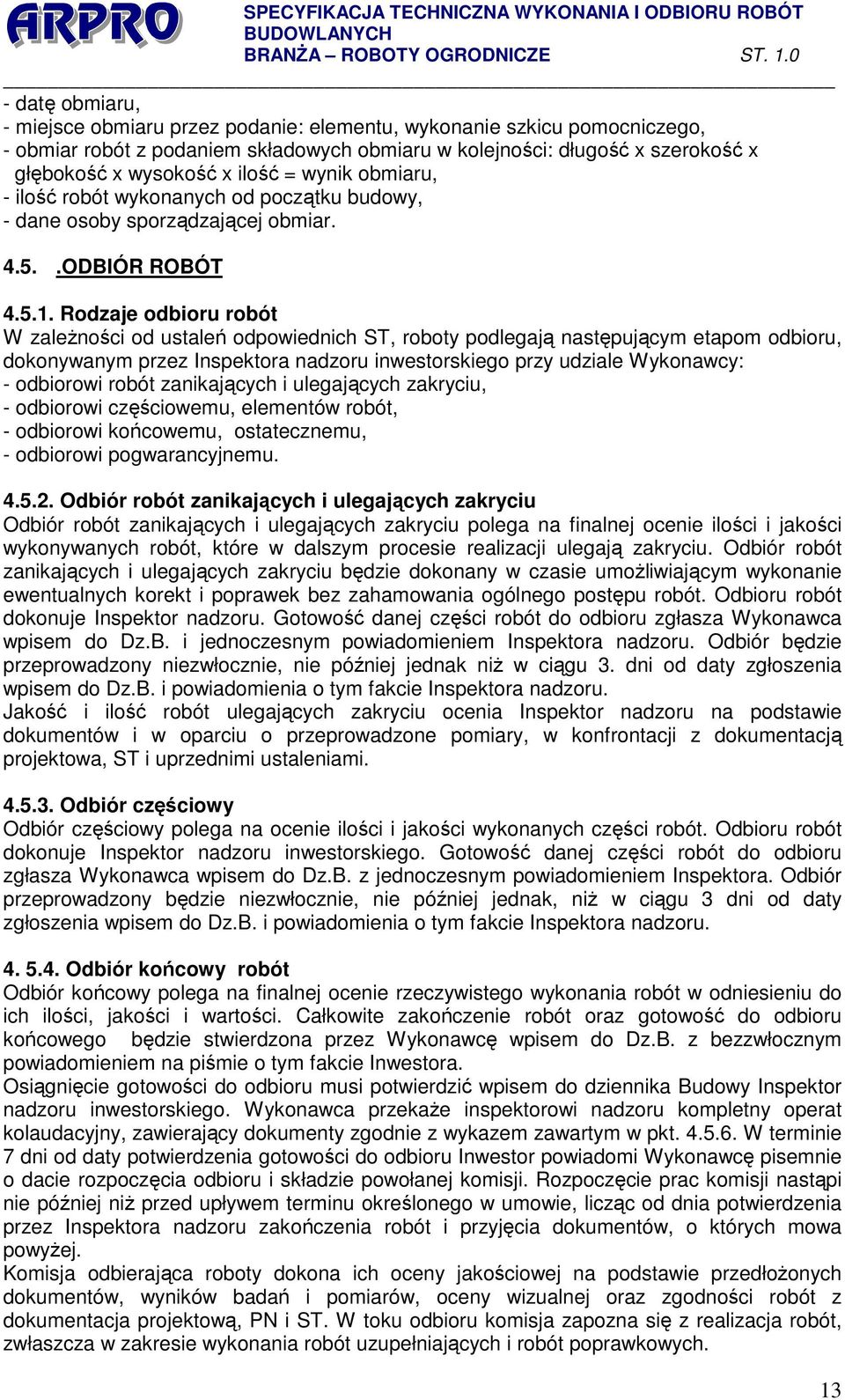 ARPRO

SPECYFIKACJA TECHNICZNA WYKONANIA I ODBIORU ROBÓT BUDOWLANYCH
BRANŻA – ROBOTY OGRODNICZE ST. 1.0

- datę obmiaru,
- miejsce obmiaru przez podanie: elementu, wykonanie szkicu pomocniczego,
- obmiar robót z podaniem składowych obmiaru w kolejności: długość x szerokość x głębokość x wysokość x ilość = wynik obmiaru,
- ilość robót wykonanych od początku budowy,
- dane osoby sporządzającej obmiar.

4.5. .ODBIÓR ROBÓT

4.5.1. Rodzaje odbioru robót
W zależności od ustaleń odpowiednich ST, roboty podlegają następującym etapom odbioru, dokonywanym przez Inspektora nadzoru inwestorskiego przy udziale Wykonawcy:
- odbiorowi robót zanikających i ulegających zakryciu,
- odbiorowi częściowemu, elementów robót,
- odbiorowi końcowemu, ostatecznemu,
- odbiorowi pogwarancyjnemu.

4.5.2. Odbiór robót zanikających i ulegających zakryciu
Odbiór robót zanikających i ulegających zakryciu polega na finalnej ocenie ilości i jakości wykonywanych robót, które w dalszym procesie realizacji ulegają zakryciu. Odbiór robót zanikających i ulegających zakryciu będzie dokonany w czasie umożliwiającym wykonanie ewentualnych korekt i poprawek bez zahamowania ogólnego postępu robót. Odbioru robót dokonuje Inspektor nadzoru. Gotowość danej części robót do odbioru zgłasza Wykonawca wpisem do Dz.B. i jednoczesnym powiadomieniem Inspektora nadzoru. Odbiór będzie przeprowadzony niezwłocznie, nie później jednak niż w ciągu 3. dni od daty zgłoszenia wpisem do Dz.B. i powiadomienia o tym fakcie Inspektora nadzoru.
Jakość i ilość robót ulegających zakryciu ocenia Inspektor nadzoru na podstawie dokumentów i w oparciu o przeprowadzone pomiary, w konfrontacji z dokumentacją projektowa, ST i uprzednimi ustaleniami.

4.5.3. Odbiór częściowy
Odbiór częściowy polega na ocenie ilości i jakości wykonanych części robót. Odbioru robót dokonuje Inspektor nadzoru inwestorskiego. Gotowość danej części robót do odbioru zgłasza Wykonawca wpisem do Dz.B. z jednoczesnym powiadomieniem Inspektora. Odbiór przeprowadzony będzie niezwłocznie, nie później jednak, niż w ciągu 3 dni od daty zgłoszenia wpisem do Dz.B. i powiadomienia o tym fakcie Inspektora nadzoru.

4. 5.4. Odbiór końcowy robót
Odbiór końcowy polega na finalnej ocenie rzeczywistego wykonania robót w odniesieniu do ich ilości, jakości i wartości. Całkowite zakończenie robót oraz gotowość do odbioru końcowego będzie stwierdzona przez Wykonawcę wpisem do Dz.B. z bezzwłocznym powiadomieniem na piśmie o tym fakcie Inwestora.
Osiągnięcie gotowości do odbioru musi potwierdzić wpisem do dziennika Budowy Inspektor nadzoru inwestorskiego. Wykonawca przekaże inspektorowi nadzoru kompletny operat kolaudacyjny, zawierający dokumenty zgodnie z wykazem zawartym w pkt. 4.5.6. W terminie 7 dni od daty potwierdzenia gotowości do odbioru Inwestor powiadomi Wykonawcę pisemnie o dacie rozpoczęcia odbioru i składzie powołanej komisji. Rozpoczęcie prac komisji nastąpi nie później niż przed upływem terminu określonego w umowie, licząc od dnia potwierdzenia przez Inspektora nadzoru zakończenia robót i przyjęcia dokumentów, o których mowa powyżej.
Komisja odbierająca roboty dokona ich oceny jakościowej na podstawie przedłożonych dokumentów, wyników badań i pomiarów, oceny wizualnej oraz zgodności robót z dokumentacja projektową, PN i ST. W toku odbioru komisja zapozna się z realizacja robót, zwłaszcza w zakresie wykonania robót uzupełniających i robót poprawkowych.

13